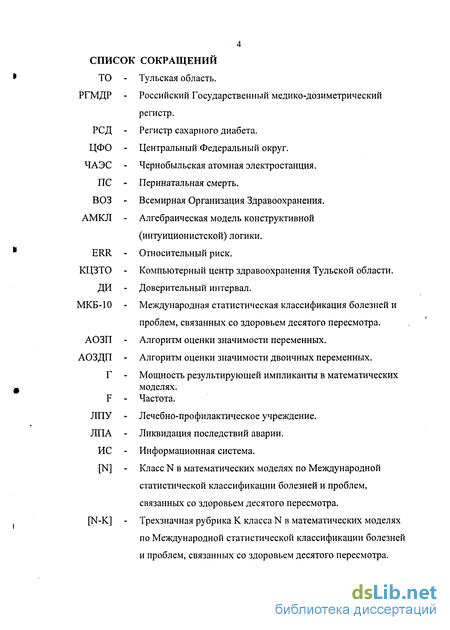 4

СПИСОК СОКРАЩЕНИЙ

ТО - Тульская область.

РГМДР - Российский Государственный медико-дозиметрический регистр.

РСД - Регистр сахарного диабета.

ЦФО - Центральный Федеральный округ.

ЧАЭС - Чернобыльская атомная электростанция.

ПС - Перинатальная смерть.

ВОЗ - Всемирная Организация Здравоохранения.

АМКЛ - Алгебраическая модель конструктивной (интуиционистской) логики.

ERR - Относительный риск.

КЦЗТО - Компьютерный центр здравоохранения Тульской области.

ДИ - Доверительный интервал.

МКБ-10 - Международная статистическая классификация болезней и проблем, связанных со здоровьем десятого пересмотра.

АОЗП - Алгоритм оценки значимости переменных.

АОЗДП - Алгоритм оценки значимости двоичных переменных.

Г - Мощность результирующей импликанты в математических моделях.

F - Частота.

ЛПУ - Лечебно-профилактическое учреждение.

ЛПА - Ликвидация последствий аварии.

ИС - Информационная система.

[N] - Класс N в математических моделях по Международной статистической классификации болезней и проблем, связанных со здоровьем десятого пересмотра.

[N-K] - Трехзначная рубрика K класса N в математических моделях по Международной статистической классификации болезней и проблем, связанных со здоровьем десятого пересмотра.

dsLib.net
библиотека диссертаций